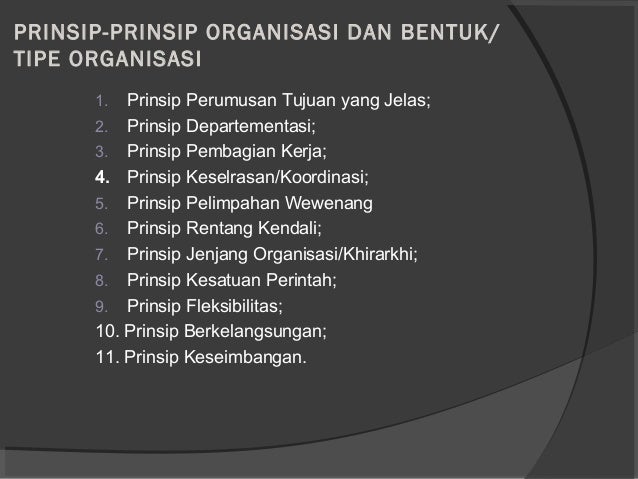 PRINSIP-PRINSIP ORGANISASI DAN BENTUK/ TIPE ORGANISASI

1. Prinsip Perumusan Tujuan yang Jelas;
2. Prinsip Departementasi;
3. Prinsip Pembagian Kerja;
4. Prinsip Keselrasan/Koordinasi;
5. Prinsip Pelimpahan Wewenang
6. Prinsip Rentang Kendali;
7. Prinsip Jenjang Organisasi/Khirarkhi;
8. Prinsip Kesatuan Perintah;
9. Prinsip Fleksibilitas;
10. Prinsip Berkelangsungan;
11. Prinsip Keseimbangan.